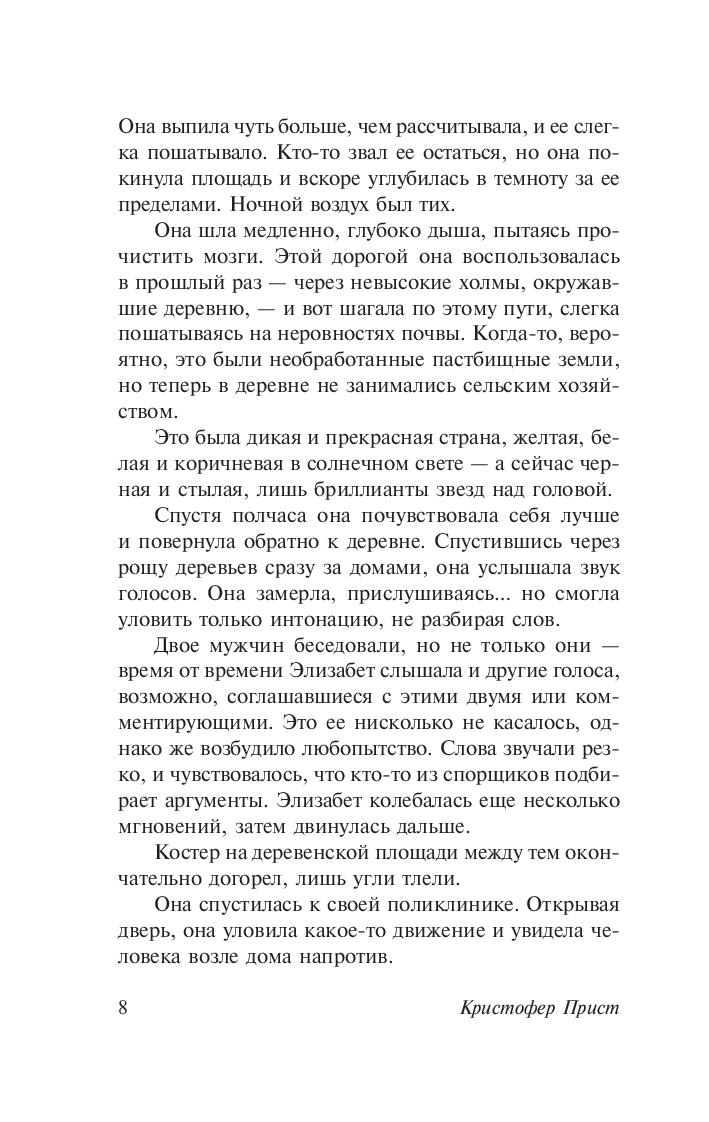 Она выпила чуть больше, чем рассчитывала, и ее слегка пошатывало. Кто-то звал ее остаться, но она покинула площадь и вскоре углубилась в темноту за ее пределами. Ночной воздух был тих.

Она шла медленно, глубоко дыша, пытаясь прочистить мозги. Этой дорогой она воспользовалась в прошлый раз — через невысокие холмы, окружавшие деревню, — и вот шагала по этому пути, слегка пошатываясь на неровностях почвы. Когда-то, вероятно, это были необработанные пастбищные земли, но теперь в деревне не занимались сельским хозяйством.

Это была дикая и прекрасная страна, желтая, белая и коричневая в солнечном свете — а сейчас черная и стылая, лишь бриллианты звезд над головой.

Спустя полчаса она почувствовала себя лучше и повернула обратно к деревне. Спустившись через рощу деревьев сразу за домами, она услышала звук голосов. Она замерла, прислушиваясь... но смогла уловить только интонацию, не разбирая слов.

Двое мужчин беседовали, но не только они — время от времени Элизабет слышала и другие голоса, возможно, соглашавшиеся с этими двумя или комментирующими. Это ее нисколько не касалось, однако же возбудило любопытство. Слова звучали резко, и чувствовалось, что кто-то из спорщиков подбирает аргументы. Элизабет колебалась еще несколько мгновений, затем двинулась дальше.

Костер на деревенской площади между тем окончательно догорел, лишь угли тлели.

Она спустилась к своей поликлинике. Открывая дверь, она уловила какое-то движение и увидела человека возле дома напротив.

8 Кристофер Прист